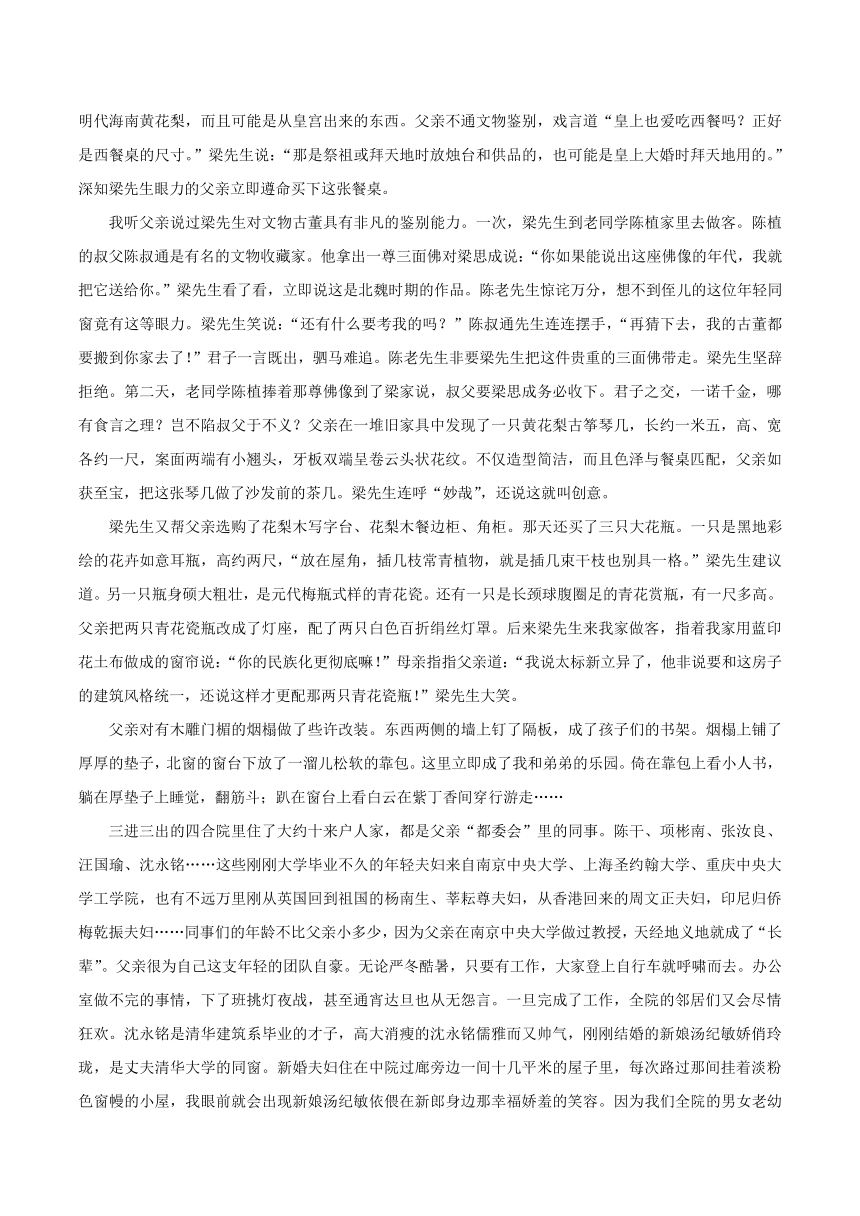 明代海南黄花梨，而且可能是从皇宫出来的东西。父亲不通文物鉴别，戏言道“皇上也爱吃西餐吗？正好是西餐桌的尺寸。”梁先生说：“那是祭祖或拜天地时放烛台和供品的，也可能是皇上大婚时拜天地用的。”深知梁先生眼力的父亲立即遵命买下这张餐桌。

我听父亲说过梁先生对文物古董具有非凡的鉴别能力。一次，梁先生到老同学陈植家里去做客。陈植的叔父陈叔通是有名的文物收藏家。他拿出一尊三面佛对梁思成说：“你如果能说出这座佛像的年代，我就把它送给你。”梁先生看了看，立即说这是北魏时期的作品。陈老先生惊诧万分，想不到侄儿的这位年轻同窗竟有这等眼力。梁先生笑说：“还有什么要考我的吗？”陈叔通先生连连摆手，“再猜下去，我的古董都要搬到你家去了！”君子一言既出，驷马难追。陈老先生非要梁先生把这件贵重的三面佛带走。梁先生坚辞拒绝。第二天，老同学陈植捧着那尊佛像到了梁家说，叔父要梁思成务必收下。君子之交，一诺千金，哪有食言之理？岂不陷叔父于不义？父亲在一堆旧家具中发现了一只黄花梨古筝琴几，长约一米五，高、宽各约一尺，案面两端有小翘头，牙板双端呈卷云头状花纹。不仅造型简洁，而且色泽与餐桌匹配，父亲如获至宝，把这张琴几做了沙发前的茶几。梁先生连呼“妙哉”，还说这就叫创意。

梁先生又帮父亲选购了花梨木写字台、花梨木餐边柜、角柜。那天还买了三只大花瓶。一只是黑地彩绘的花卉如意耳瓶，高约两尺，“放在屋角，插几枝常青植物，就是插几束干枝也别具一格。”梁先生建议道。另一只瓶身硕大粗壮，是元代梅瓶式样的青花瓷。还有一只是长颈球腹圈足的青花赏瓶，有一尺多高。父亲把两只青花瓷瓶改成了灯座，配了两只白色百折绢丝灯罩。后来梁先生来我家做客，指着我家用蓝印花土布做成的窗帘说：“你的民族化更彻底嘛！”母亲指指父亲道：“我说太标新立异了，他非说要和这房子的建筑风格统一，还说这样才更配那两只青花瓷瓶！”梁先生大笑。

父亲对有木雕门楣的烟榻做了些许改装。东西两侧的墙上钉了隔板，成了孩子们的书架。烟榻上铺了厚厚的垫子，北窗的窗台下放了一溜儿松软的靠包。这里立即成了我和弟弟的乐园。倚在靠包上看小人书，躺在厚垫子上睡觉，翻筋斗；趴在窗台上看白云在紫丁香间穿行游走……

三进三出的四合院里住了大约十来户人家，都是父亲“都委会”里的同事。陈干、项彬南、张汝良、汪国瑜、沈永铭……这些刚刚大学毕业不久的年轻夫妇来自南京中央大学、上海圣约翰大学、重庆中央大学工学院，也有不远万里刚从英国回到祖国的杨南生、莘耘尊夫妇，从香港回来的周文正夫妇，印尼归侨梅乾振夫妇……同事们的年龄不比父亲小多少，因为父亲在南京中央大学做过教授，天经地义地就成了“长辈”。父亲很为自己这支年轻的团队自豪。无论严冬酷暑，只要有工作，大家登上自行车就呼啸而去。办公室做不完的事情，下了班挑灯夜战，甚至通宵达旦也从无怨言。一旦完成了工作，全院的邻居们又会尽情狂欢。沈永铭是清华建筑系毕业的才子，高大消瘦的沈永铭儒雅而又帅气，刚刚结婚的新娘汤纪敏娇俏玲珑，是丈夫清华大学的同窗。新婚夫妇住在中院过廊旁边一间十几平米的屋子里，每次路过那间挂着淡粉色窗幔的小屋，我眼前就会出现新娘汤纪敏依偎在新郎身边那幸福娇羞的笑容。因为我们全院的男女老幼